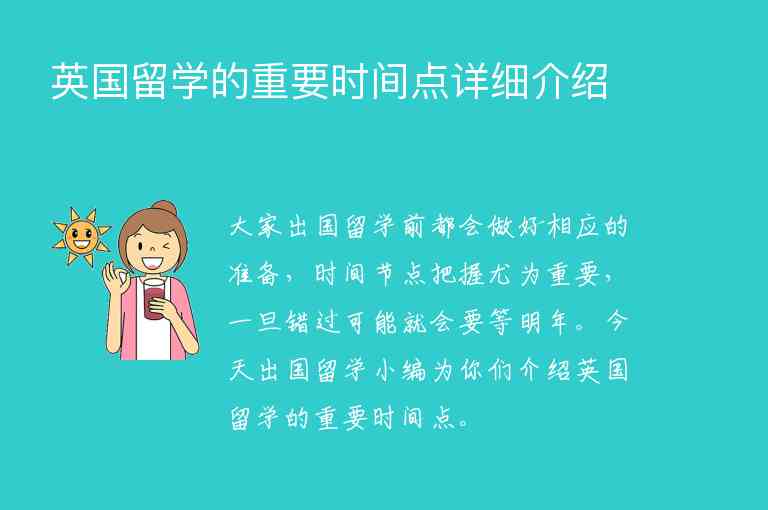 英国留学的重要时间点详细介绍

大家出国留学前都会做好相应的准备，时间节点把握尤为重要，一旦错过可能就会要等明年。今天出国留学小编为你们介绍英国留学的重要时间点。